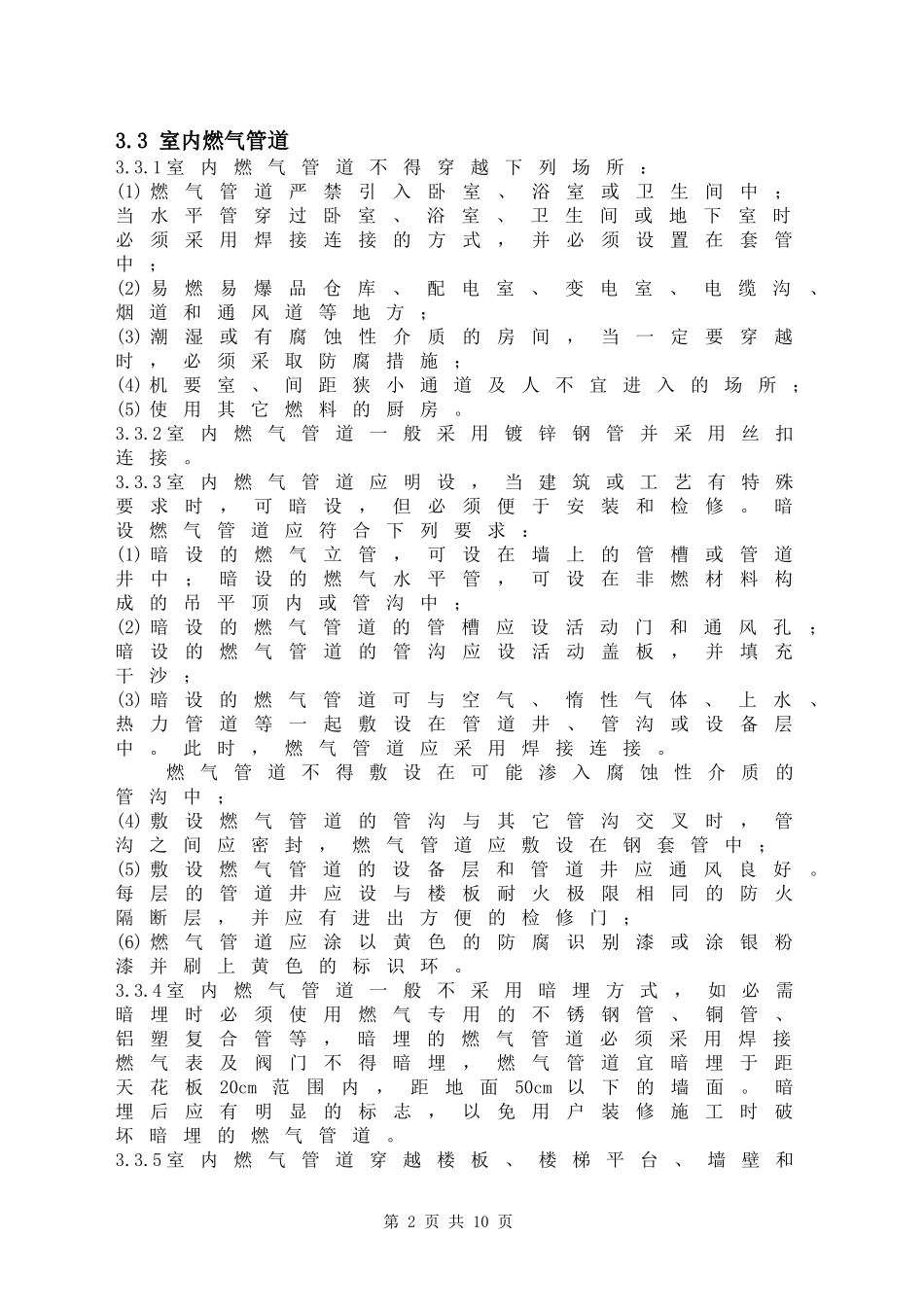 3.3 室内燃气管道

3.3.1室内燃气管道不得穿越下列场所：

(1)燃气管道严禁引入卧室、浴室或卫生间中；当水平管穿过卧室、浴室、卫生间或地下室时必须采用焊接连接的方式，并必须设置在套管中；

(2)易燃易爆品仓库、配电室、变电室、电缆沟、烟道和通风道等地方；

(3)潮湿或有腐蚀性介质的房间，当一定要穿越时，必须采取防腐措施；

(4)机要室、间距狭小通道及人不宜进入的场所；

(5)使用其它燃料的厨房。

3.3.2室内燃气管道一般采用镀锌钢管并采用丝扣连接。

3.3.3室内燃气管道应明设，当建筑或工艺有特殊要求时，可暗设，但必须便于安装和检修。暗设燃气管道应符合下列要求：

(1)暗设的燃气立管，可设在墙上的管槽或管道井中；暗设的燃气水平管，可设在非燃材料构成的吊平顶内或管沟中；

(2)暗设的燃气管道的管槽应设活动门和通风孔；暗设的燃气管道的管沟应设活动盖板，并填充干沙；

(3)暗设的燃气管道可与空气、惰性气体、上水、热力管道等一起敷设在管道井、管沟或设备层中。此时，燃气管道应采用焊接连接。

燃气管道不得敷设在可能渗入腐蚀性介质的管沟中；

(4)敷设燃气管道的管沟与其它管沟交叉时，管沟之间应密封，燃气管道应敷设在钢套管中；

(5)敷设燃气管道的设备层和管道井应通风良好。每层的管道井应设与楼板耐火极限相同的防火隔断层，并应有进出方便的检修门；

(6)燃气管道应涂以黄色的防腐识别漆或涂银粉漆并刷上黄色的标识环。

3.3.4室内燃气管道一般不采用暗埋方式，如必需暗埋时必须使用燃气专用的不锈钢管、铜管、铝塑复合管等，暗埋的燃气管道必须采用焊接燃气表及阀门不得暗埋，燃气管道宜暗埋于距天花板20cm范围内，距地面50cm以下的墙面。暗埋后应有明显的标志，以免用户装修施工时破坏暗埋的燃气管道。

3.3.5室内燃气管道穿越楼板、楼梯平台、墙壁和

第 2 页 共 10 页